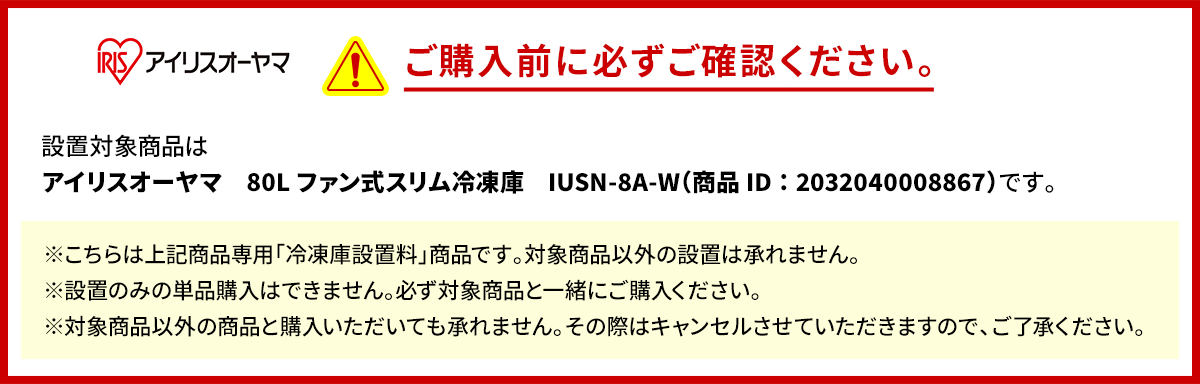 IRIS アイリスオーヤマ

ご購入前に必ずご確認ください。

設置対象商品は
アイリスオーヤマ　80L ファン式スリム冷凍庫　IUSN-8A-W（商品 ID：2032040008867）です。

※こちらは上記商品専用「冷凍庫設置料」商品です。対象商品以外の設置は承れません。
※設置のみの単品購入はできません。必ず対象商品と一緒にご購入ください。
※対象商品以外の商品と購入いただいても承れません。その際はキャンセルさせていただきますので、ご了承ください。